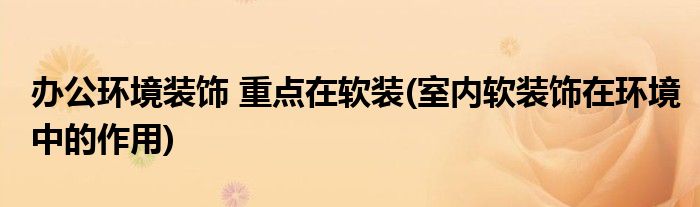 办公环境装饰 重点在软装(室内软装饰在环境中的作用)